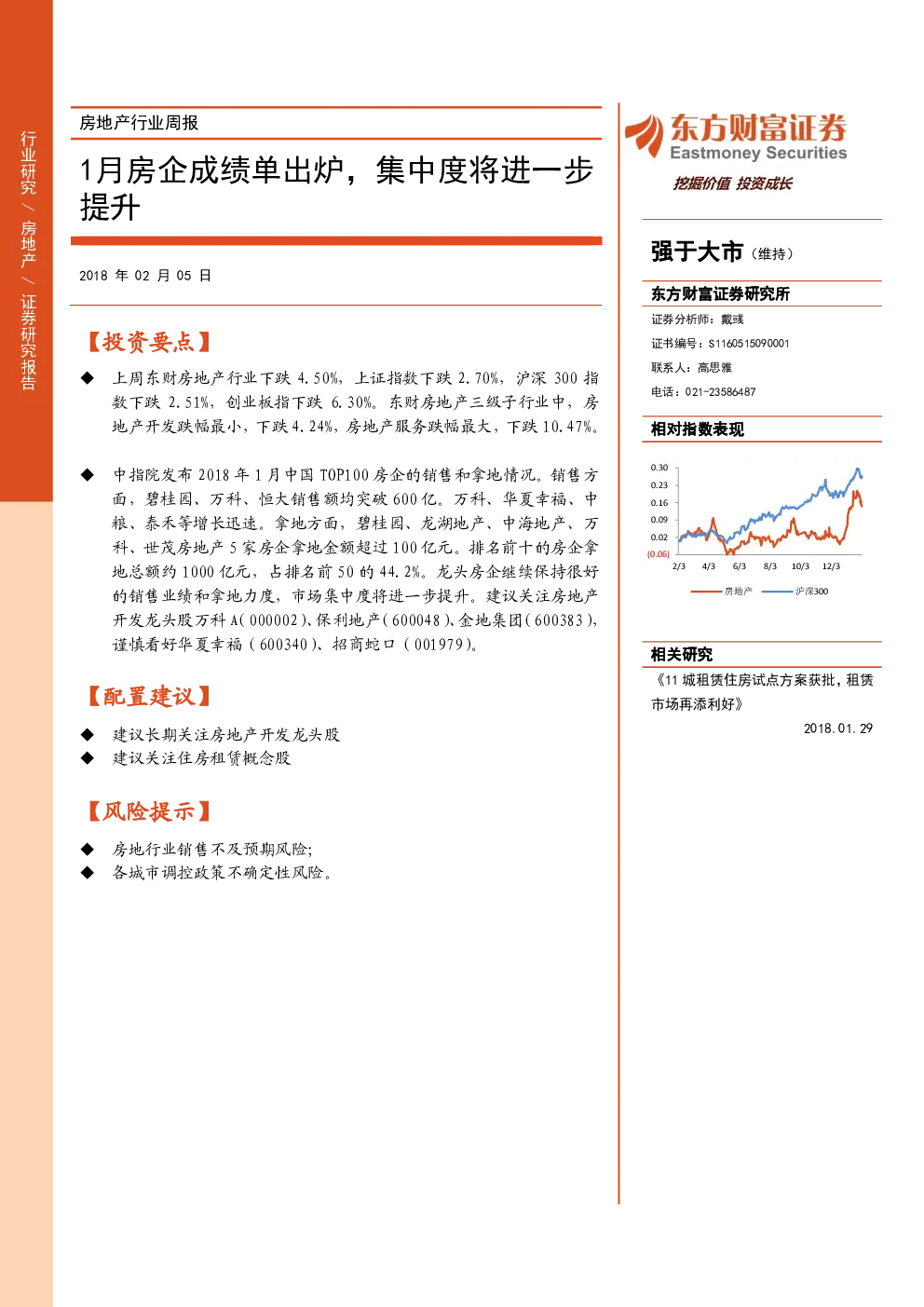 行业研究 / 房地产 / 证券研究报告

房地产行业周报

1月房企成绩单出炉，集中度将进一步提升

2018 年 02 月 05 日

【投资要点】

◆ 上周东财房地产行业下跌 4.50%，上证指数下跌 2.70%，沪深 300 指数下跌 2.51%，创业板指下跌 6.30%。东财房地产三级子行业中，房地产开发跌幅最小，下跌 4.24%，房地产服务跌幅最大，下跌 10.47%。

◆ 中指院发布 2018 年 1 月中国 TOP100 房企的销售和拿地情况。销售方面，碧桂园、万科、恒大销售额均突破 600 亿。万科、华夏幸福、中粮、泰禾等增长迅速。拿地方面，碧桂园、龙湖地产、中海地产、万科、世茂房地产 5 家房企拿地金额超过 100 亿元。排名前十的房企拿地总额约 1000 亿元，占排名前 50 的 44.2%。龙头房企继续保持很好的销售业绩和拿地力度，市场集中度将进一步提升。建议关注房地产开发龙头股万科 A(000002)、保利地产(600048)、金地集团(600383)，谨慎看好华夏幸福（600340）、招商蛇口（001979）。

【配置建议】

◆ 建议长期关注房地产开发龙头股
◆ 建议关注住房租赁概念股

【风险提示】

◆ 房地行业销售不及预期风险;
◆ 各城市调控政策不确定性风险。

东方财富证券
Eastmoney Securities
挖掘价值 投资成长

强于大市（维持）

东方财富证券研究所
证券分析师：戴彧
证书编号：S1160515090001
联系人：高思雅
电话：021-23586487

相对指数表现

0.30
0.23
0.16
0.09
0.02
(0.06)
2/3 4/3 6/3 8/3 10/3 12/3
房地产 沪深300

相关研究

《11 城租赁住房试点方案获批，租赁市场再添利好》
2018.01.29